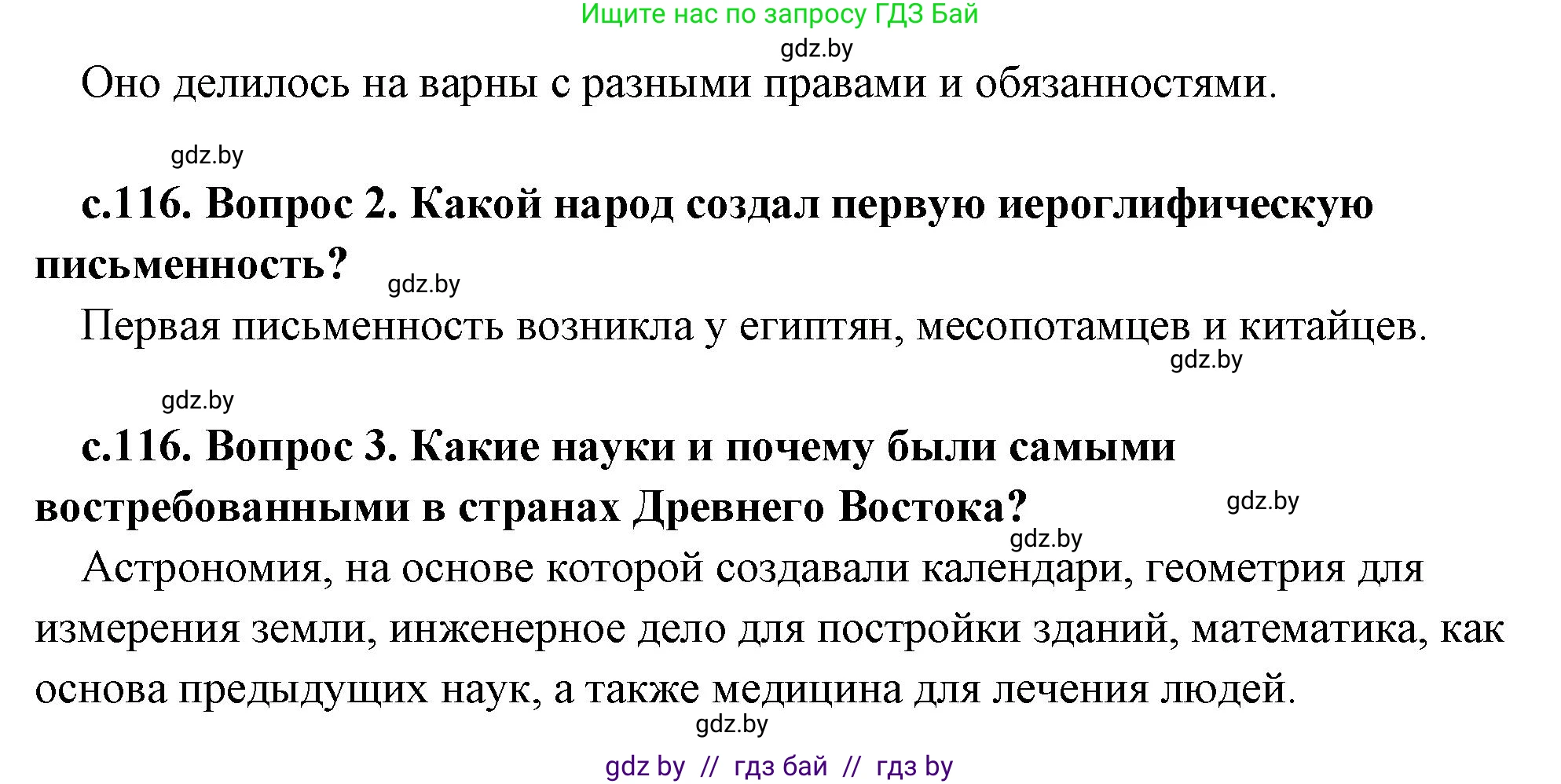 Ищите нас по запросу ГДЗ Бай

gdz.by

Оно делилось на варны с разными правами и обязанностями.

gdz.by

**с.116. Вопрос 2. Какой народ создал первую иероглифическую письменность?**

gdz.by

Первая письменность возникла у египтян, месопотамцев и китайцев.

gdz.by

gdz.by

**с.116. Вопрос 3. Какие науки и почему были самыми востребованными в странах Древнего Востока?**

gdz.by

gdz.by

Астрономия, на основе которой создавали календари, геометрия для измерения земли, инженерное дело для постройки зданий, математика, как основа предыдущих наук, а также медицина для лечения людей.

gdz.by

gdz by // гдз бай // гдз by